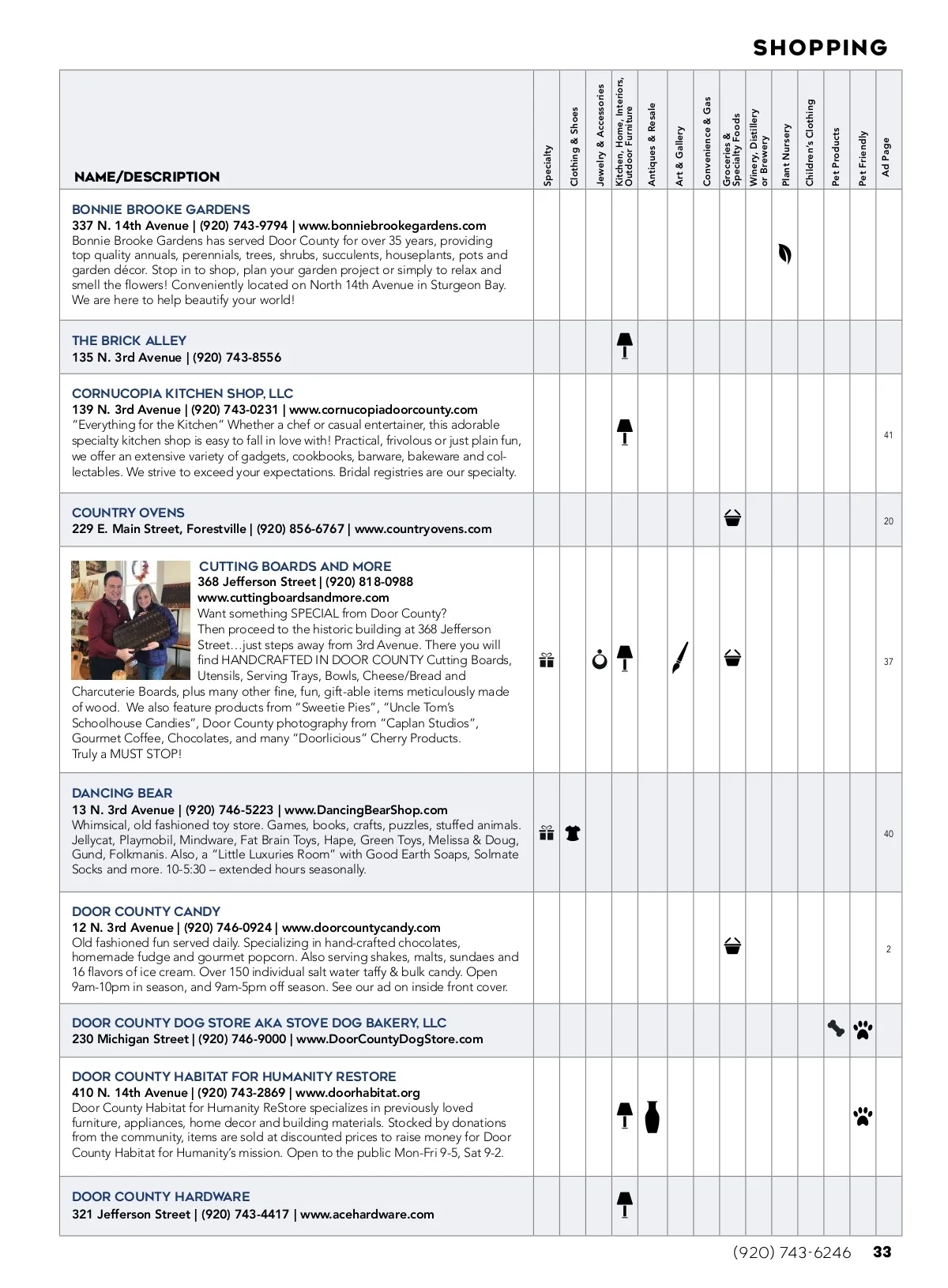 SHOPPING

| NAME/DESCRIPTION | Specialty | Clothing & Shoes | Jewelry & Accessories | Kitchen, Home, Interiors, Outdoor Furniture | Antiques & Resale | Art & Gallery | Convenience & Gas | Groceries & Specialty Foods | Winery, Distillery or Brewery | Plant Nursery | Children's Clothing | Pet Products | Pet Friendly | Ad Page |
|---|---|---|---|---|---|---|---|---|---|---|---|---|---|---|
| BONNIE BROOKE GARDENS 337 N. 14th Avenue \| (920) 743-9794 \| www.bonniebrookegardens.com Bonnie Brooke Gardens has served Door County for over 35 years, providing top quality annuals, perennials, trees, shrubs, succulents, houseplants, pots and garden décor. Stop in to shop, plan your garden project or simply to relax and smell the flowers! Conveniently located on North 14th Avenue in Sturgeon Bay. We are here to help beautify your world! | | | | | | | | | | | | | | |
| THE BRICK ALLEY 135 N. 3rd Avenue \| (920) 743-8556 | | | | | | | | | | | | | | |
| CORNUCOPIA KITCHEN SHOP, LLC 139 N. 3rd Avenue \| (920) 743-0231 \| www.cornucopiadoorcounty.com "Everything for the Kitchen" Whether a chef or casual entertainer, this adorable specialty kitchen shop is easy to fall in love with! Practical, frivolous or just plain fun, we offer an extensive variety of gadgets, cookbooks, barware, bakeware and collectables. We strive to exceed your expectations. Bridal registries are our specialty. | | | | | | | | | | | | | | 41 |
| COUNTRY OVENS 229 E. Main Street, Forestville \| (920) 856-6767 \| www.countryovens.com | | | | | | | | | | | | | | 20 |
| CUTTING BOARDS AND MORE 368 Jefferson Street \| (920) 818-0988 www.cuttingboardsandmore.com Want something SPECIAL from Door County? Then proceed to the historic building at 368 Jefferson Street…just steps away from 3rd Avenue. There you will find HANDCRAFTED IN DOOR COUNTY Cutting Boards, Utensils, Serving Trays, Bowls, Cheese/Bread and Charcuterie Boards, plus many other fine, fun, gift-able items meticulously made of wood. We also feature products from "Sweetie Pies", "Uncle Tom's Schoolhouse Candies", Door County photography from "Caplan Studios", Gourmet Coffee, Chocolates, and many "Doorlicious" Cherry Products. Truly a MUST STOP! | | | | | | | | | | | | | | 37 |
| DANCING BEAR 13 N. 3rd Avenue \| (920) 746-5223 \| www.DancingBearShop.com Whimsical, old fashioned toy store. Games, books, crafts, puzzles, stuffed animals. Jellycat, Playmobil, Mindware, Fat Brain Toys, Hape, Green Toys, Melissa & Doug, Gund, Folkmanis. Also, a "Little Luxuries Room" with Good Earth Soaps, Solmate Socks and more. 10-5:30 – extended hours seasonally. | | | | | | | | | | | | | | 40 |
| DOOR COUNTY CANDY 12 N. 3rd Avenue \| (920) 746-0924 \| www.doorcountycandy.com Old fashioned fun served daily. Specializing in hand-crafted chocolates, homemade fudge and gourmet popcorn. Also serving shakes, malts, sundaes and 16 flavors of ice cream. Over 150 individual salt water taffy & bulk candy. Open 9am-10pm in season, and 9am-5pm off season. See our ad on inside front cover. | | | | | | | | | | | | | | 2 |
| DOOR COUNTY DOG STORE AKA STOVE DOG BAKERY, LLC 230 Michigan Street \| (920) 746-9000 \| www.DoorCountyDogStore.com | | | | | | | | | | | | | | |
| DOOR COUNTY HABITAT FOR HUMANITY RESTORE 410 N. 14th Avenue \| (920) 743-2869 \| www.doorhabitat.org Door County Habitat for Humanity ReStore specializes in previously loved furniture, appliances, home decor and building materials. Stocked by donations from the community, items are sold at discounted prices to raise money for Door County Habitat for Humanity's mission. Open to the public Mon-Fri 9-5, Sat 9-2. | | | | | | | | | | | | | | |
| DOOR COUNTY HARDWARE 321 Jefferson Street \| (920) 743-4417 \| www.acehardware.com | | | | | | | | | | | | | | |

(920) 743-6246 33